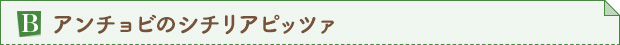 B アンチョビのシチリアピッツァ